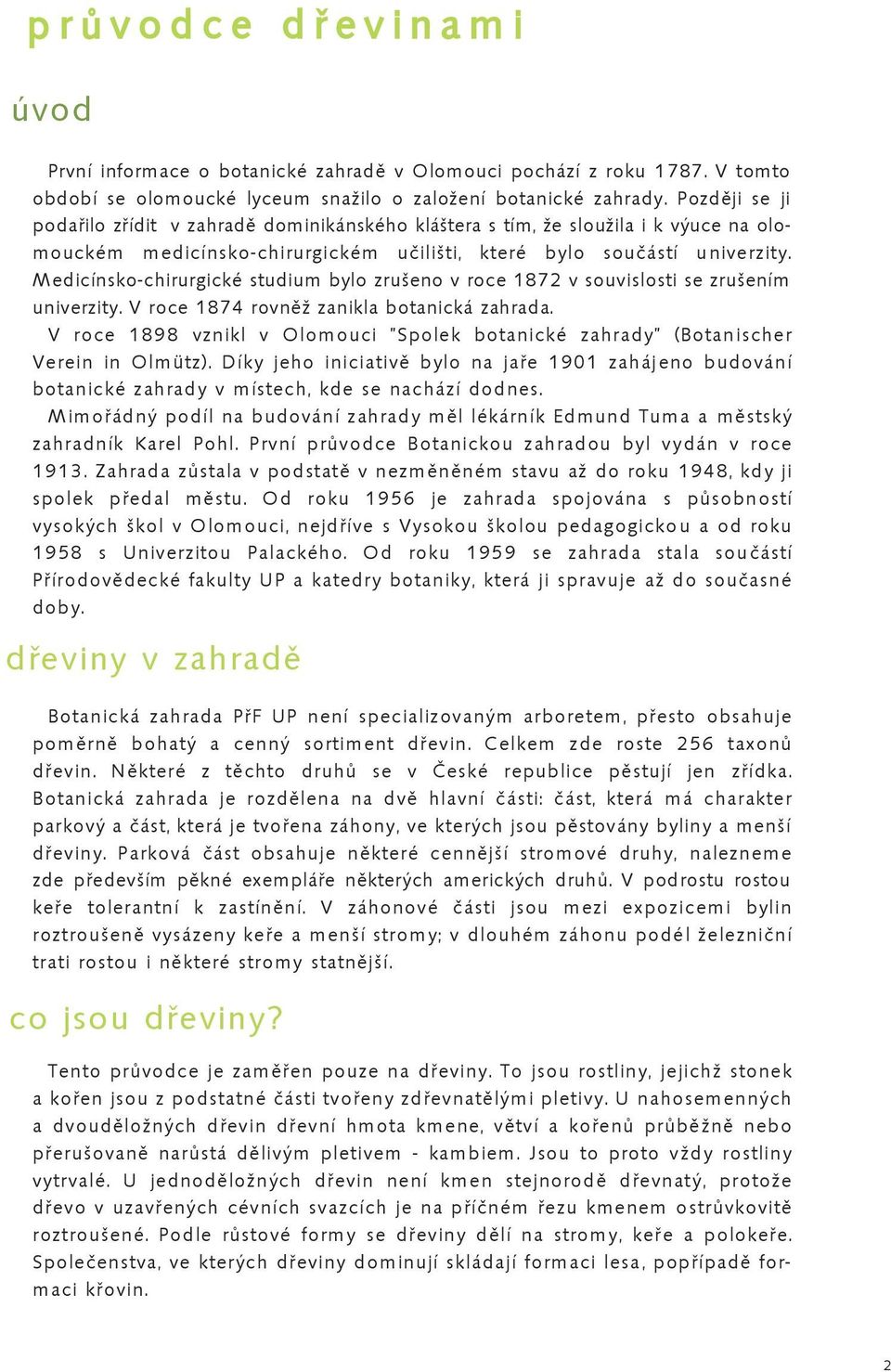 průvodce dřevinami

úvod

První informace o botanické zahradě v Olomouci pochází z roku 1787. V tomto období se olomoucké lyceum snažilo o založení botanické zahrady. Později se ji podařilo zřídit v zahradě dominikánského kláštera s tím, že sloužila i k výuce na olomouckém medicínsko-chirurgickém učilišti, které bylo součástí univerzity. Medicínsko-chirurgické studium bylo zrušeno v roce 1872 v souvislosti se zrušením univerzity. V roce 1874 rovněž zanikla botanická zahrada.

V roce 1898 vznikl v Olomouci "Spolek botanické zahrady" (Botanischer Verein in Olmütz). Díky jeho iniciativě bylo na jaře 1901 zahájeno budování botanické zahrady v místech, kde se nachází dodnes.

Mimořádný podíl na budování zahrady měl lékárník Edmund Tuma a městský zahradník Karel Pohl. První průvodce Botanickou zahradou byl vydán v roce 1913. Zahrada zůstala v podstatě v nezměněném stavu až do roku 1948, kdy ji spolek předal městu. Od roku 1956 je zahrada spojována s působností vysokých škol v Olomouci, nejdříve s Vysokou školou pedagogickou a od roku 1958 s Univerzitou Palackého. Od roku 1959 se zahrada stala součástí Přírodovědecké fakulty UP a katedry botaniky, která ji spravuje až do současné doby.

dřeviny v zahradě

Botanická zahrada PřF UP není specializovaným arboretem, přesto obsahuje poměrně bohatý a cenný sortiment dřevin. Celkem zde roste 256 taxonů dřevin. Některé z těchto druhů se v České republice pěstují jen zřídka. Botanická zahrada je rozdělena na dvě hlavní části: část, která má charakter parkový a část, která je tvořena záhony, ve kterých jsou pěstovány byliny a menší dřeviny. Parková část obsahuje některé cennější stromové druhy, nalezneme zde především pěkné exempláře některých amerických druhů. V podrostu rostou keře tolerantní k zastínění. V záhonové části jsou mezi expozicemi bylin roztroušeně vysázeny keře a menší stromy; v dlouhém záhonu podél železniční trati rostou i některé stromy statnější.

co jsou dřeviny?

Tento průvodce je zaměřen pouze na dřeviny. To jsou rostliny, jejichž stonek a kořen jsou z podstatné části tvořeny zdřevnatělými pletivy. U nahosemenných a dvouděložných dřevin dřevní hmota kmene, větví a kořenů průběžně nebo přerušovaně narůstá dělivým pletivem - kambiem. Jsou to proto vždy rostliny vytrvalé. U jednoděložných dřevin není kmen stejnorodě dřevnatý, protože dřevo v uzavřených cévních svazcích je na příčném řezu kmenem ostrůvkovitě roztroušené. Podle růstové formy se dřeviny dělí na stromy, keře a polokeře. Společenstva, ve kterých dřeviny dominují skládají formaci lesa, popřípadě formaci křovin.

2